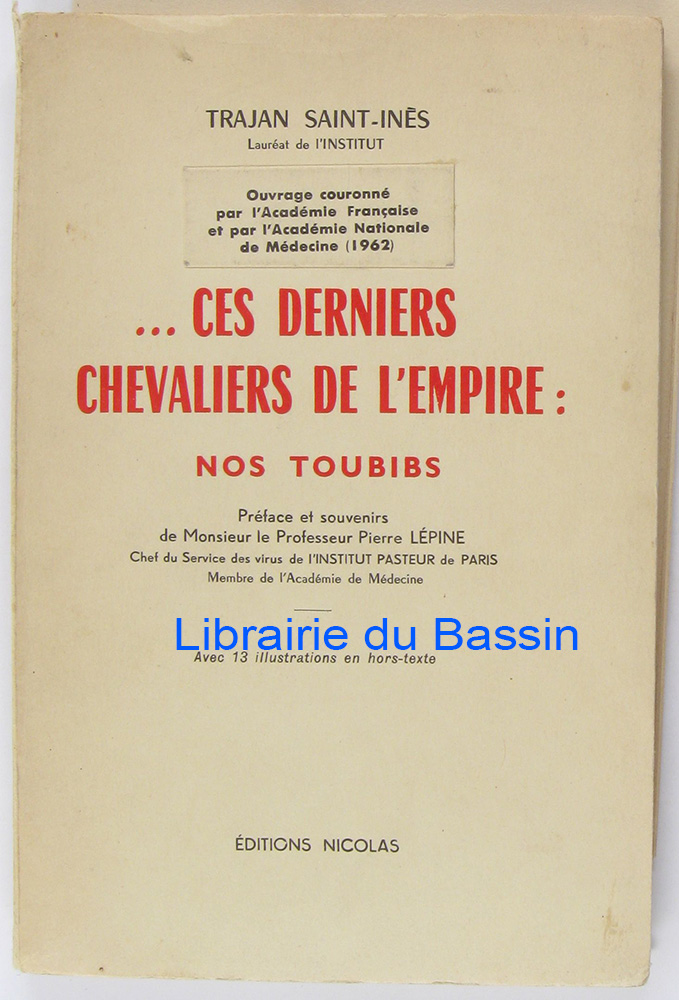 TRAJAN SAINT-INÈS
Lauréat de l'INSTITUT

Ouvrage couronné
par l'Académie Française
et par l'Académie Nationale
de Médecine (1962)

... CES DERNIERS
CHEVALIERS DE L'EMPIRE :

NOS TOUBIBS

Préface et souvenirs
de Monsieur le Professeur Pierre LÉPINE
Chef du Service des virus de l'INSTITUT PASTEUR de PARIS
Membre de l'Académie de Médecine

Avec 13 illustrations en hors-texte

ÉDITIONS NICOLAS

Librairie du Bassin